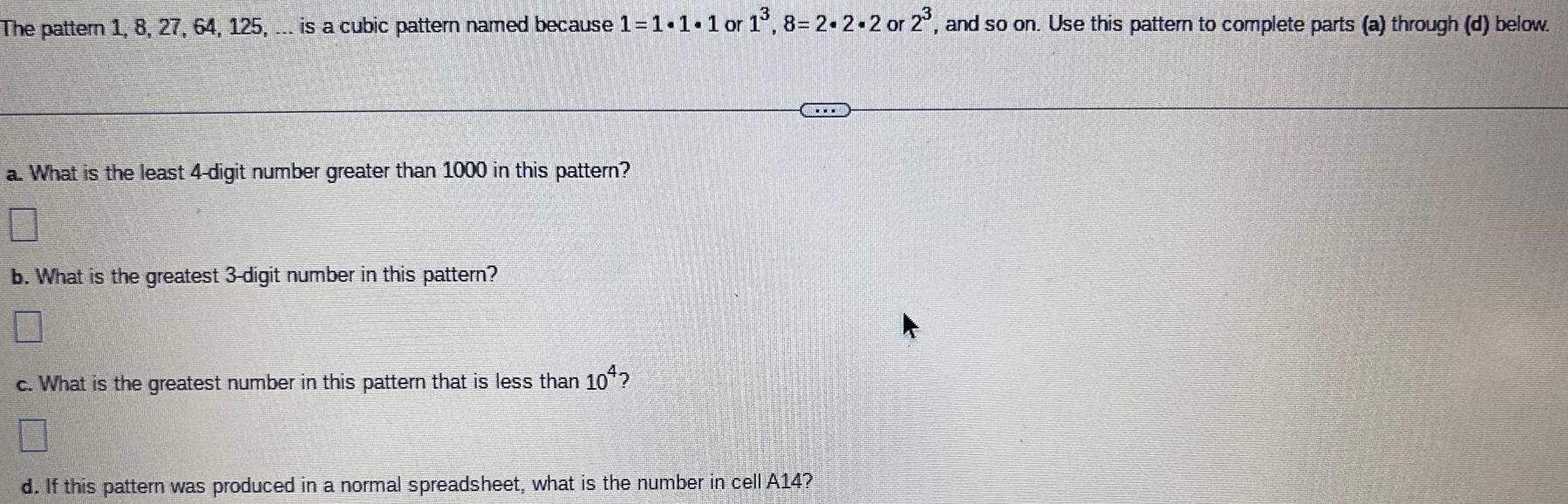 The pattern 1, 8, 27, 64, 125, ... is a cubic pattern named because $1 = 1 \cdot 1 \cdot 1$ or $1^3$, $8 = 2 \cdot 2 \cdot 2$ or $2^3$, and so on. Use this pattern to complete parts (a) through (d) below.

...

a. What is the least 4-digit number greater than 1000 in this pattern?

b. What is the greatest 3-digit number in this pattern?

c. What is the greatest number in this pattern that is less than $10^4$?

d. If this pattern was produced in a normal spreadsheet, what is the number in cell A14?